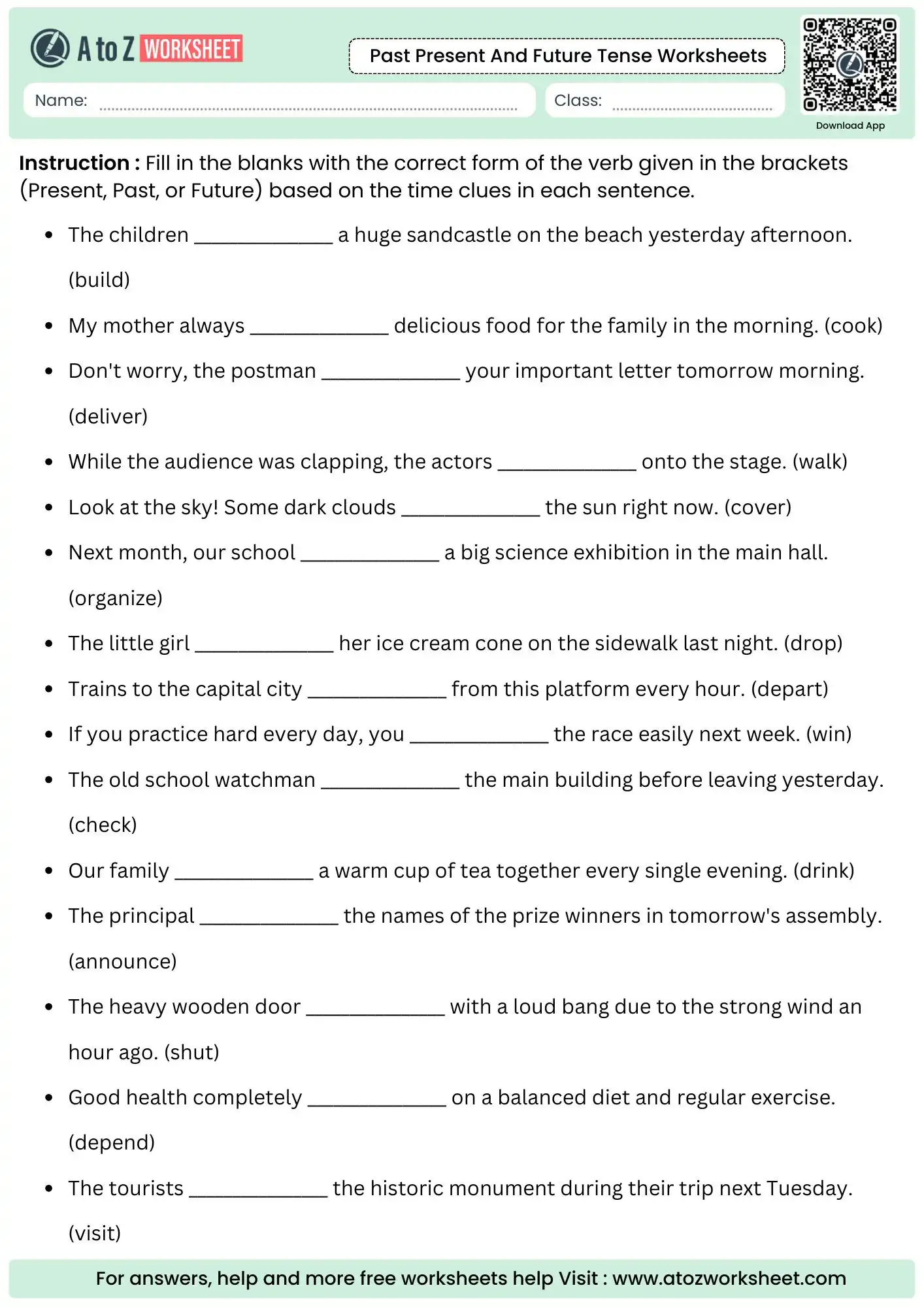 A to Z WORKSHEET

Past Present And Future Tense Worksheets

Name: ____

Class: ____

Download App

Instruction : Fill in the blanks with the correct form of the verb given in the brackets (Present, Past, or Future) based on the time clues in each sentence.

• The children ____ a huge sandcastle on the beach yesterday afternoon. (build)

• My mother always ____ delicious food for the family in the morning. (cook)

• Don't worry, the postman ____ your important letter tomorrow morning. (deliver)

• While the audience was clapping, the actors ____ onto the stage. (walk)

• Look at the sky! Some dark clouds ____ the sun right now. (cover)

• Next month, our school ____ a big science exhibition in the main hall. (organize)

• The little girl ____ her ice cream cone on the sidewalk last night. (drop)

• Trains to the capital city ____ from this platform every hour. (depart)

• If you practice hard every day, you ____ the race easily next week. (win)

• The old school watchman ____ the main building before leaving yesterday. (check)

• Our family ____ a warm cup of tea together every single evening. (drink)

• The principal ____ the names of the prize winners in tomorrow's assembly. (announce)

• The heavy wooden door ____ with a loud bang due to the strong wind an hour ago. (shut)

• Good health completely ____ on a balanced diet and regular exercise. (depend)

• The tourists ____ the historic monument during their trip next Tuesday. (visit)

For answers, help and more free worksheets help Visit : www.atozworksheet.com